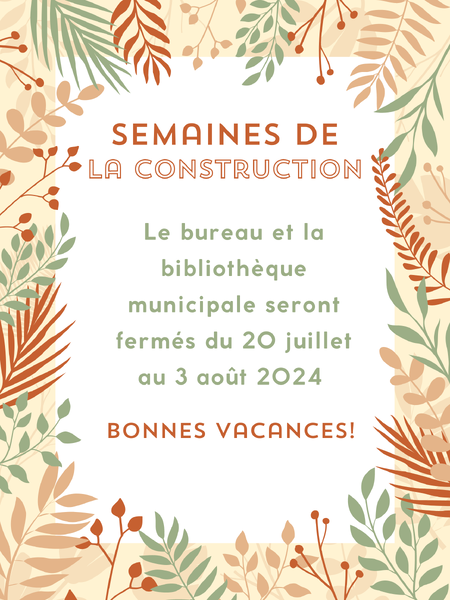 SEMAINES DE
LA CONSTRUCTION

Le bureau et la bibliothèque municipale seront fermés du 20 juillet au 3 août 2024

BONNES VACANCES!